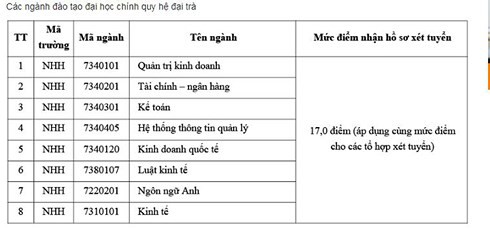 Các ngành đào tạo đại học chính quy hệ đại trà

| TT | Mã trường | Mã ngành | Tên ngành | Mức điểm nhận hồ sơ xét tuyển |
|---|---|---|---|---|
| 1 | NHH | 7340101 | Quản trị kinh doanh | 17,0 điểm (áp dụng cùng mức điểm cho các tổ hợp xét tuyển) |
| 2 | NHH | 7340201 | Tài chính – ngân hàng | |
| 3 | NHH | 7340301 | Kế toán | |
| 4 | NHH | 7340405 | Hệ thống thông tin quản lý | |
| 5 | NHH | 7340120 | Kinh doanh quốc tế | |
| 6 | NHH | 7380107 | Luật kinh tế | |
| 7 | NHH | 7220201 | Ngôn ngữ Anh | |
| 8 | NHH | 7310101 | Kinh tế | |